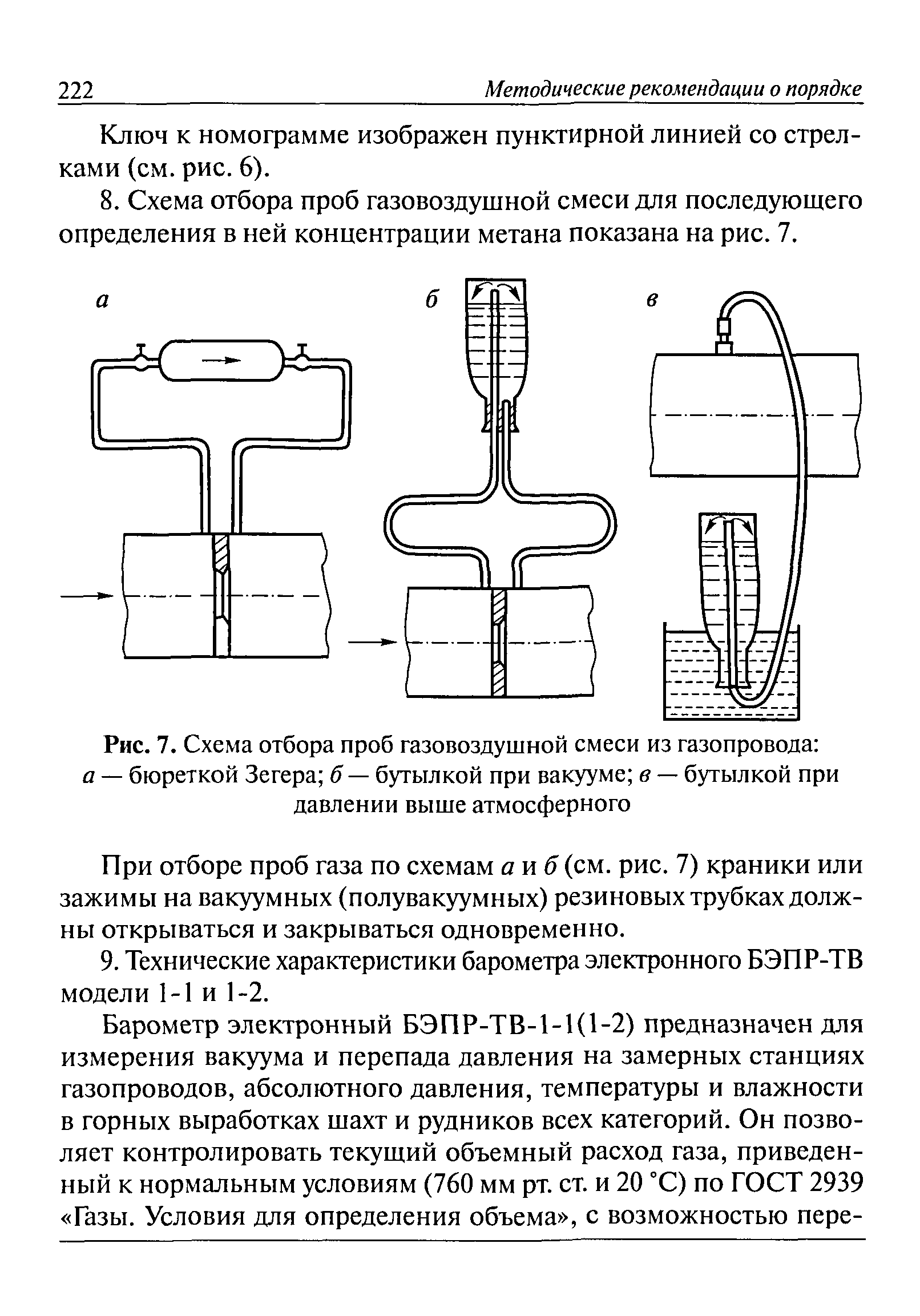 222 Методические рекомендации о порядке

Ключ к номограмме изображен пунктирной линией со стрелками (см. рис. 6).

8. Схема отбора проб газовоздушной смеси для последующего определения в ней концентрации метана показана на рис. 7.

а

б

в

Рис. 7. Схема отбора проб газовоздушной смеси из газопровода: а — бюреткой Зегера; б — бутылкой при вакууме; в — бутылкой при давлении выше атмосферного

При отборе проб газа по схемам а и б (см. рис. 7) краники или зажимы на вакуумных (полувакуумных) резиновых трубках должны открываться и закрываться одновременно.

9. Технические характеристики барометра электронного БЭПР-ТВ модели 1-1 и 1-2.

Барометр электронный БЭПР-ТВ-1-1(1-2) предназначен для измерения вакуума и перепада давления на замерных станциях газопроводов, абсолютного давления, температуры и влажности в горных выработках шахт и рудников всех категорий. Он позволяет контролировать текущий объемный расход газа, приведенный к нормальным условиям (760 мм рт. ст. и 20 °С) по ГОСТ 2939 «Газы. Условия для определения объема», с возможностью пере-